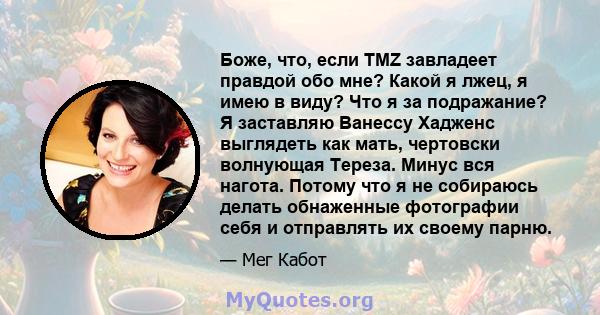 Боже, что, если TMZ завладеет правдой обо мне? Какой я лжец, я имею в виду? Что я за подражание? Я заставляю Ванессу Хадженс выглядеть как мать, чертовски волнующая Тереза. Минус вся нагота. Потому что я не собираюсь делать обнаженные фотографии себя и отправлять их своему парню.

— Мег Кабот

MyQuotes.org